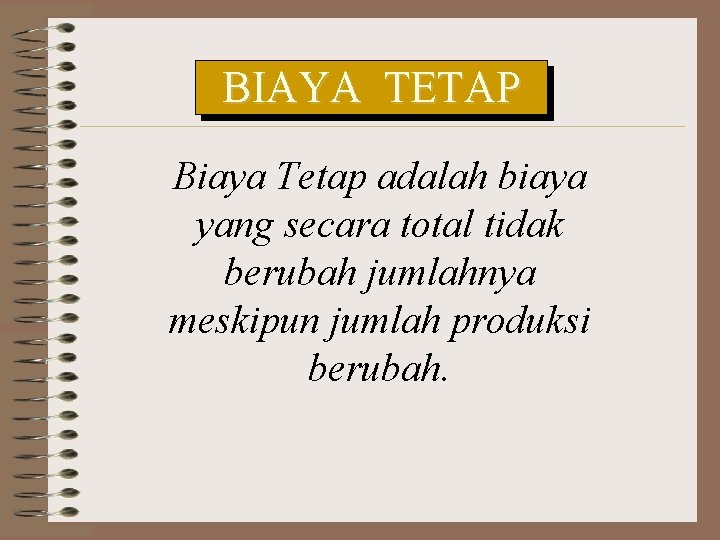 BIAYA TETAP

Biaya Tetap adalah biaya yang secara total tidak berubah jumlahnya meskipun jumlah produksi berubah.